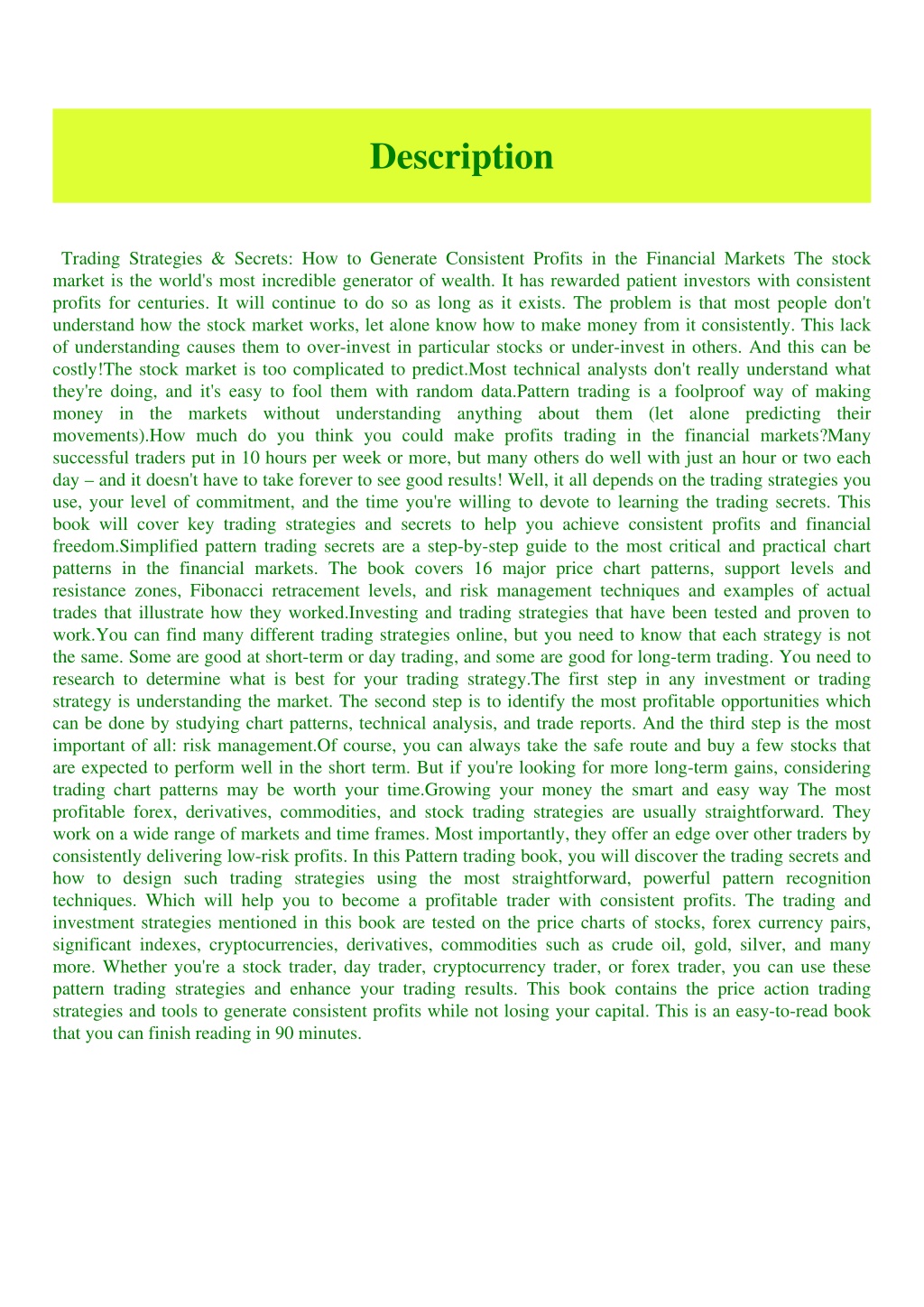 Description

Trading Strategies & Secrets: How to Generate Consistent Profits in the Financial Markets The stock market is the world's most incredible generator of wealth. It has rewarded patient investors with consistent profits for centuries. It will continue to do so as long as it exists. The problem is that most people don't understand how the stock market works, let alone know how to make money from it consistently. This lack of understanding causes them to over-invest in particular stocks or under-invest in others. And this can be costly!The stock market is too complicated to predict.Most technical analysts don't really understand what they're doing, and it's easy to fool them with random data.Pattern trading is a foolproof way of making money in the markets without understanding anything about them (let alone predicting their movements).How much do you think you could make profits trading in the financial markets?Many successful traders put in 10 hours per week or more, but many others do well with just an hour or two each day – and it doesn't have to take forever to see good results! Well, it all depends on the trading strategies you use, your level of commitment, and the time you're willing to devote to learning the trading secrets. This book will cover key trading strategies and secrets to help you achieve consistent profits and financial freedom.Simplified pattern trading secrets are a step-by-step guide to the most critical and practical chart patterns in the financial markets. The book covers 16 major price chart patterns, support levels and resistance zones, Fibonacci retracement levels, and risk management techniques and examples of actual trades that illustrate how they worked.Investing and trading strategies that have been tested and proven to work.You can find many different trading strategies online, but you need to know that each strategy is not the same. Some are good at short-term or day trading, and some are good for long-term trading. You need to research to determine what is best for your trading strategy.The first step in any investment or trading strategy is understanding the market. The second step is to identify the most profitable opportunities which can be done by studying chart patterns, technical analysis, and trade reports. And the third step is the most important of all: risk management.Of course, you can always take the safe route and buy a few stocks that are expected to perform well in the short term. But if you're looking for more long-term gains, considering trading chart patterns may be worth your time.Growing your money the smart and easy way The most profitable forex, derivatives, commodities, and stock trading strategies are usually straightforward. They work on a wide range of markets and time frames. Most importantly, they offer an edge over other traders by consistently delivering low-risk profits. In this Pattern trading book, you will discover the trading secrets and how to design such trading strategies using the most straightforward, powerful pattern recognition techniques. Which will help you to become a profitable trader with consistent profits. The trading and investment strategies mentioned in this book are tested on the price charts of stocks, forex currency pairs, significant indexes, cryptocurrencies, derivatives, commodities such as crude oil, gold, silver, and many more. Whether you're a stock trader, day trader, cryptocurrency trader, or forex trader, you can use these pattern trading strategies and enhance your trading results. This book contains the price action trading strategies and tools to generate consistent profits while not losing your capital. This is an easy-to-read book that you can finish reading in 90 minutes.